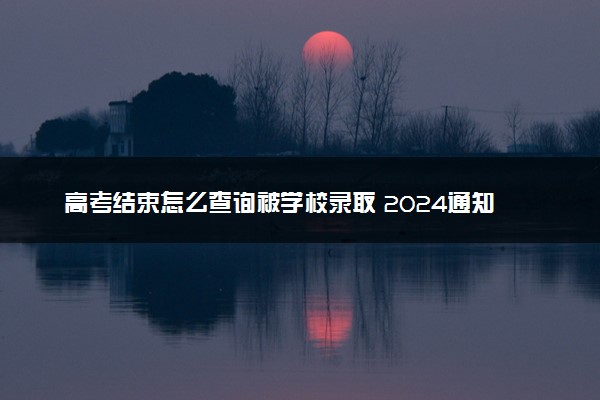 高考结束怎么查询被学校录取 2024通知